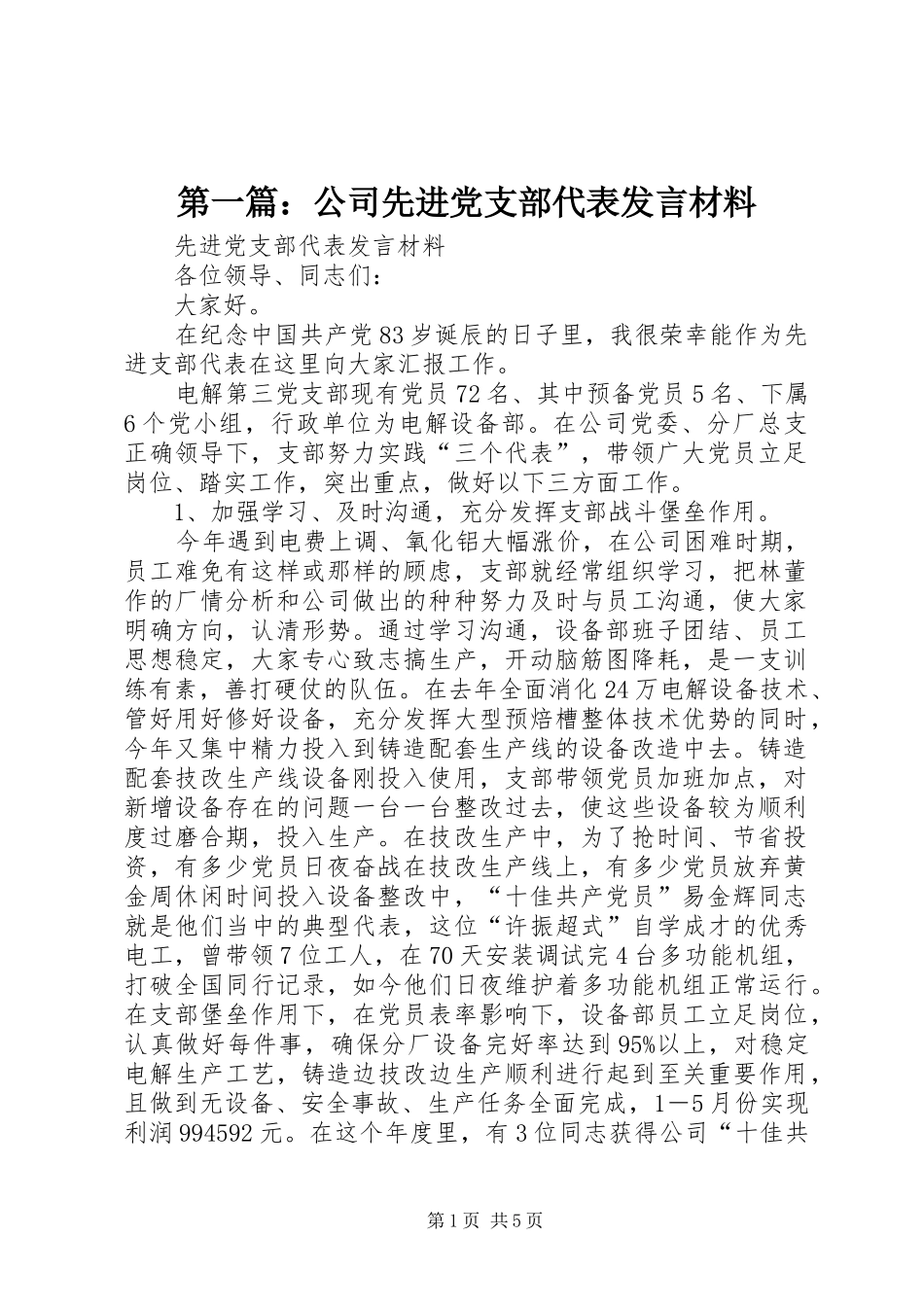 第一篇：公司先进党支部代表发言材料

先进党支部代表发言材料

各位领导、同志们：

大家好。

在纪念中国共产党83岁诞辰的日子里，我很荣幸能作为先进支部代表在这里向大家汇报工作。

电解第三党支部现有党员72名、其中预备党员5名、下属6个党小组，行政单位为电解设备部。在公司党委、分厂总支正确领导下，支部努力实践“三个代表”，带领广大党员立足岗位、踏实工作，突出重点，做好以下三方面工作。

1、加强学习、及时沟通，充分发挥支部战斗堡垒作用。

今年遇到电费上调、氧化铝大幅涨价，在公司困难时期，员工难免有这样或那样的顾虑，支部就经常组织学习，把林董作的厂情分析和公司做出的种种努力及时与员工沟通，使大家明确方向，认清形势。通过学习沟通，设备部班子团结、员工思想稳定，大家专心致志搞生产，开动脑筋图降耗，是一支训练有素，善打硬仗的队伍。在去年全面消化24万电解设备技术、管好用好修好设备，充分发挥大型预焙槽整体技术优势的同时，今年又集中精力投入到铸造配套生产线的设备改造中去。铸造配套技改生产线设备刚投入使用，支部带领党员加班加点，对新增设备存在的问题一台一台整改过去，使这些设备较为顺利度过磨合期，投入生产。在技改生产中，为了抢时间、节省投资，有多少党员日夜奋战在技改生产线上，有多少党员放弃黄金周休闲时间投入设备整改中，“十佳共产党员”易金辉同志就是他们当中的典型代表，这位“许振超式”自学成才的优秀电工，曾带领7位工人，在70天安装调试完4台多功能机组，打破全国同行记录，如今他们日夜维护着多功能机组正常运行。在支部堡垒作用下，在党员表率影响下，设备部员工立足岗位，认真做好每件事，确保分厂设备完好率达到95%以上，对稳定电解生产工艺，铸造边技改边生产顺利进行起到至关重要作用，且做到无设备、安全事故、生产任务全面完成，1—5月份实现利润994592元。在这个年度里，有3位同志获得公司“十佳共

第1页 共5页